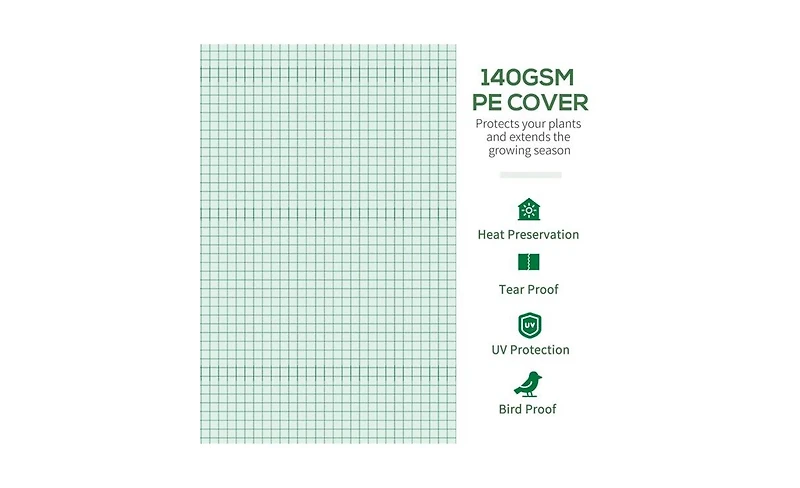 140GSM
PE COVER

Protects your plants and extends the growing season

Heat Preservation

Tear Proof

UV

UV Protection

Bird Proof